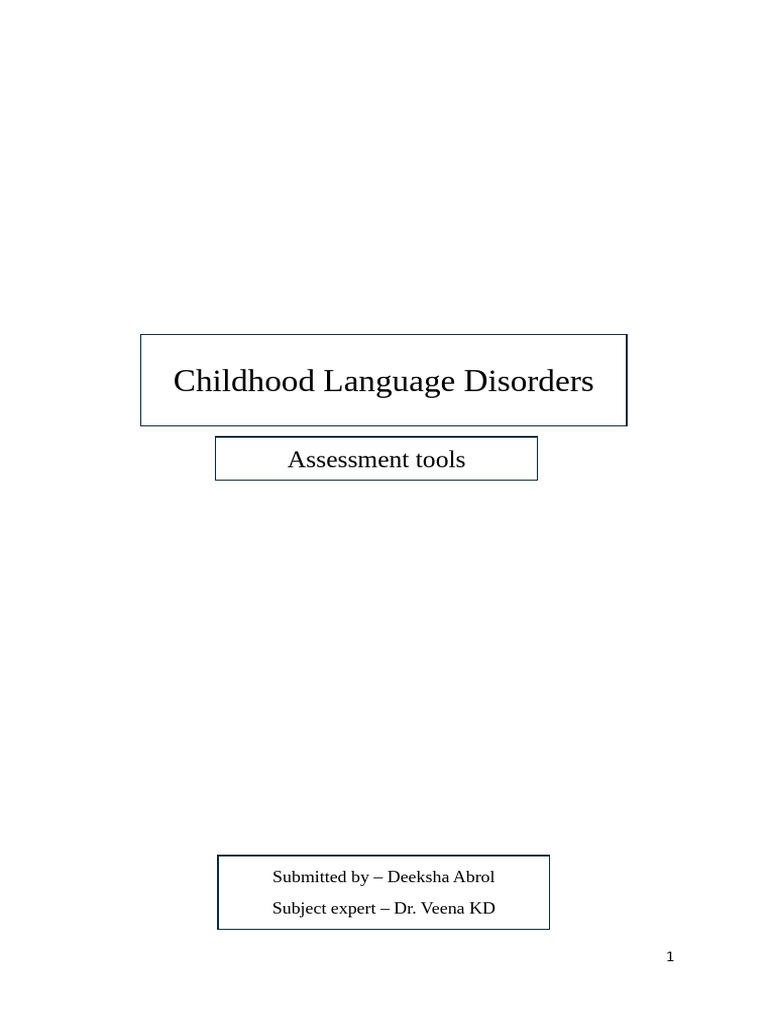 Childhood Language Disorders

Assessment tools

Submitted by – Deeksha Abrol
Subject expert – Dr. Veena KD

1